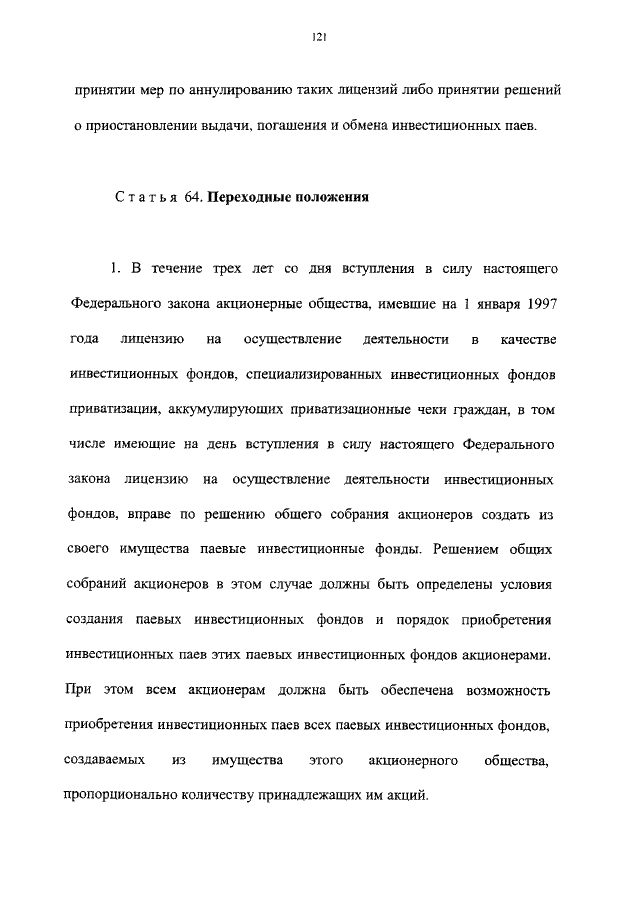 121

принятии мер по аннулированию таких лицензий либо принятии решений о приостановлении выдачи, погашения и обмена инвестиционных паев.

Статья 64. Переходные положения

1. В течение трех лет со дня вступления в силу настоящего Федерального закона акционерные общества, имевшие на 1 января 1997 года лицензию на осуществление деятельности в качестве инвестиционных фондов, специализированных инвестиционных фондов приватизации, аккумулирующих приватизационные чеки граждан, в том числе имеющие на день вступления в силу настоящего Федерального закона лицензию на осуществление деятельности инвестиционных фондов, вправе по решению общего собрания акционеров создать из своего имущества паевые инвестиционные фонды. Решением общих собраний акционеров в этом случае должны быть определены условия создания паевых инвестиционных фондов и порядок приобретения инвестиционных паев этих паевых инвестиционных фондов акционерами. При этом всем акционерам должна быть обеспечена возможность приобретения инвестиционных паев всех паевых инвестиционных фондов, создаваемых из имущества этого акционерного общества, пропорционально количеству принадлежащих им акций.